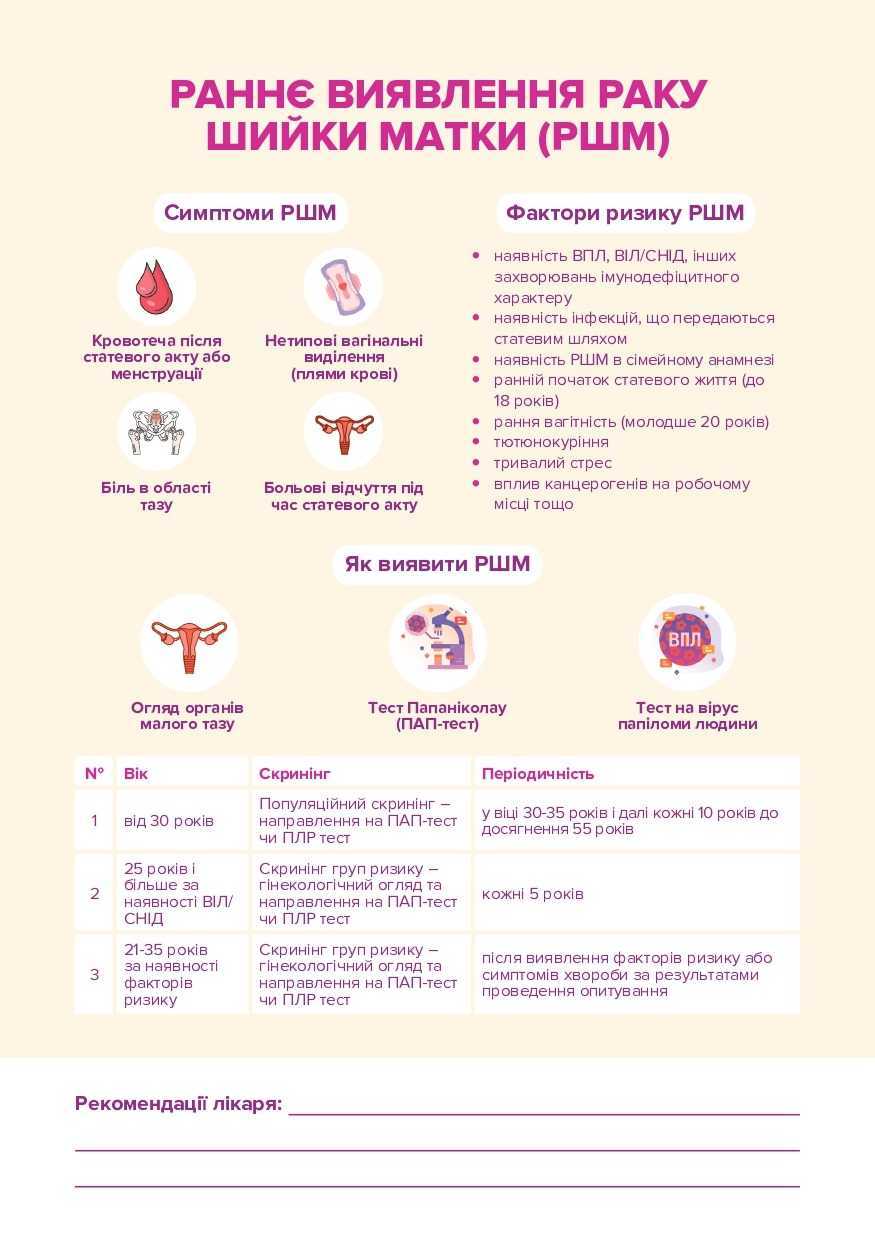 РАННЄ ВИЯВЛЕННЯ РАКУ ШИЙКИ МАТКИ (РШМ)

Симптоми РШМ

Кровотеча після статевого акту або менструації

Нетипові вагінальні виділення (плями крові)

Біль в області тазу

Больові відчуття під час статевого акту

Фактори ризику РШМ

• наявність ВПЛ, ВІЛ/СНІД, інших захворювань імунодефіцитного характеру
• наявність інфекцій, що передаються статевим шляхом
• наявність РШМ в сімейному анамнезі
• ранній початок статевого життя (до 18 років)
• рання вагітність (молодше 20 років)
• тютюнокуріння
• тривалий стрес
• вплив канцерогенів на робочому місці тощо

Як виявити РШМ

Огляд органів малого тазу

Тест Папаніколау (ПАП-тест)

ВПЛ

Тест на вірус папіломи людини

| № | Вік | Скринінг | Періодичність |
|---|---|---|---|
| 1 | від 30 років | Популяційний скринінг – направлення на ПАП-тест чи ПЛР тест | у віці 30-35 років і далі кожні 10 років до досягнення 55 років |
| 2 | 25 років і більше за наявності ВІЛ/СНІД | Скринінг груп ризику – гінекологічний огляд та направлення на ПАП-тест чи ПЛР тест | кожні 5 років |
| 3 | 21-35 років за наявності факторів ризику | Скринінг груп ризику – гінекологічний огляд та направлення на ПАП-тест чи ПЛР тест | після виявлення факторів ризику або симптомів хвороби за результатами проведення опитування |

Рекомендації лікаря: